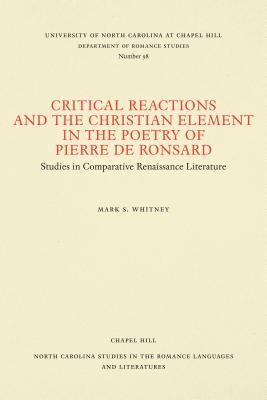 UNIVERSITY OF NORTH CAROLINA AT CHAPEL HILL
DEPARTMENT OF ROMANCE STUDIES
Number 98

CRITICAL REACTIONS AND THE CHRISTIAN ELEMENT IN THE POETRY OF PIERRE DE RONSARD

Studies in Comparative Renaissance Literature

MARK S. WHITNEY

CHAPEL HILL

NORTH CAROLINA STUDIES IN THE ROMANCE LANGUAGES AND LITERATURES